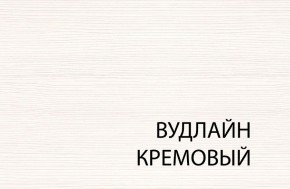 ВУДЛАЙН
КРЕМОВЫЙ